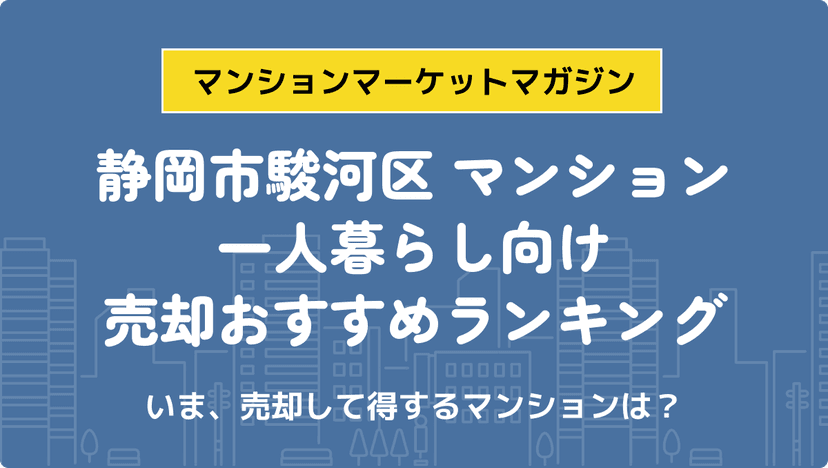 マンションマーケットマガジン

静岡市駿河区 マンション
一人暮らし向け
売却おすすめランキング

いま、売却して得するマンションは？